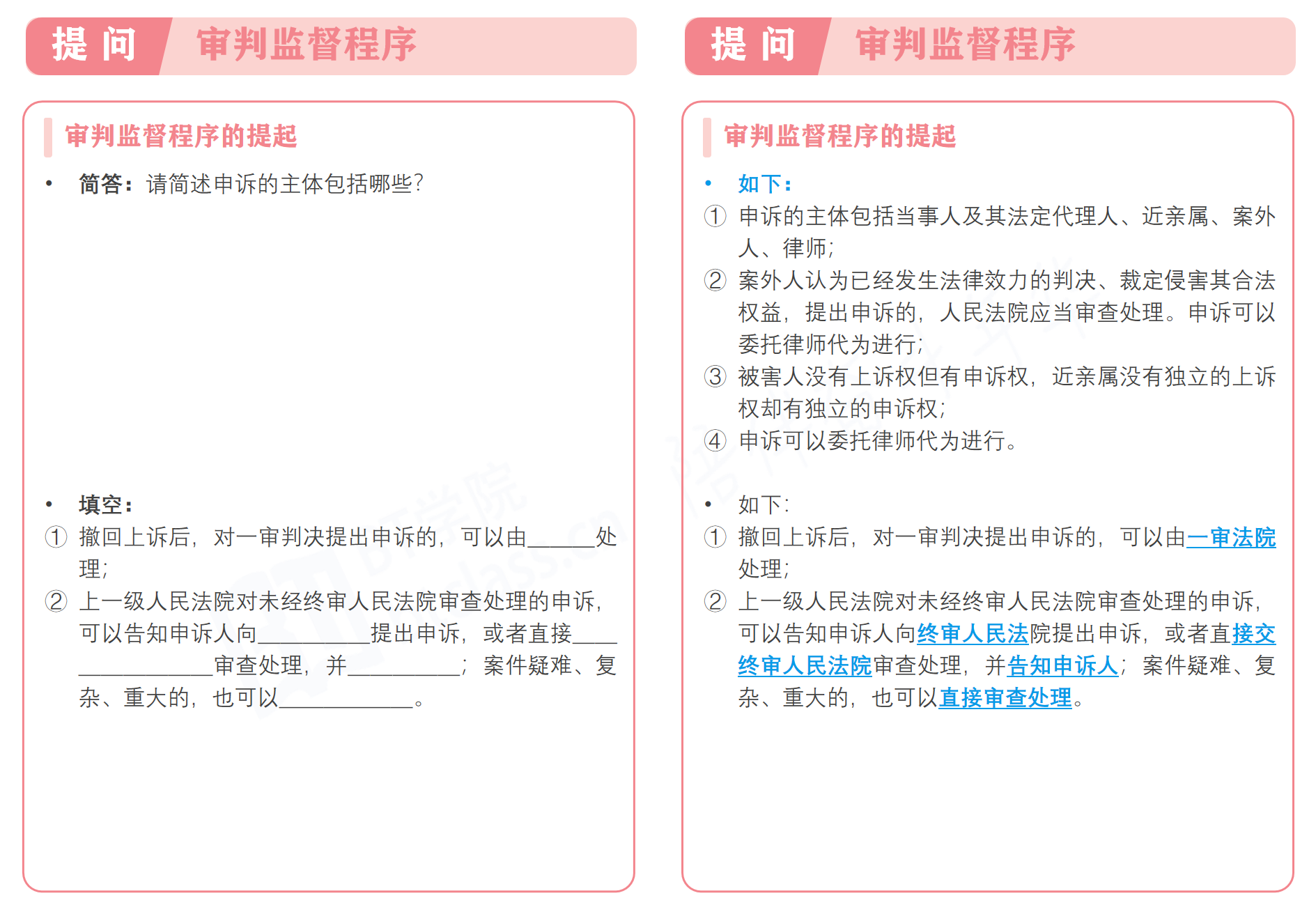 提 问 审判监督程序

审判监督程序的提起

• 简答：请简述申诉的主体包括哪些?

• 填空：

① 撤回上诉后，对一审判决提出申诉的，可以由______处理；

② 上一级人民法院对未经终审人民法院审查处理的申诉，可以告知申诉人向__________提出申诉，或者直接________________审查处理，并__________；案件疑难、复杂、重大的，也可以____________。

提 问 审判监督程序

审判监督程序的提起

• 如下：

① 申诉的主体包括当事人及其法定代理人、近亲属、案外人、律师；

② 案外人认为已经发生法律效力的判决、裁定侵害其合法权益，提出申诉的，人民法院应当审查处理。申诉可以委托律师代为进行；

③ 被害人没有上诉权但有申诉权，近亲属没有独立的上诉权却有独立的申诉权；

④ 申诉可以委托律师代为进行。

• 如下：

① 撤回上诉后，对一审判决提出申诉的，可以由一审法院处理；

② 上一级人民法院对未经终审人民法院审查处理的申诉，可以告知申诉人向终审人民法院提出申诉，或者直接交终审人民法院审查处理，并告知申诉人；案件疑难、复杂、重大的，也可以直接审查处理。